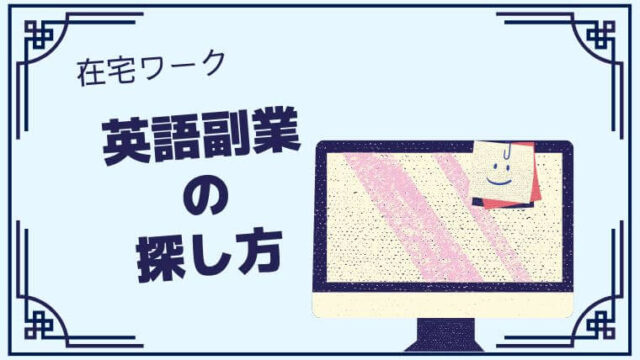 在宅ワーク

英語副業
の
探し方